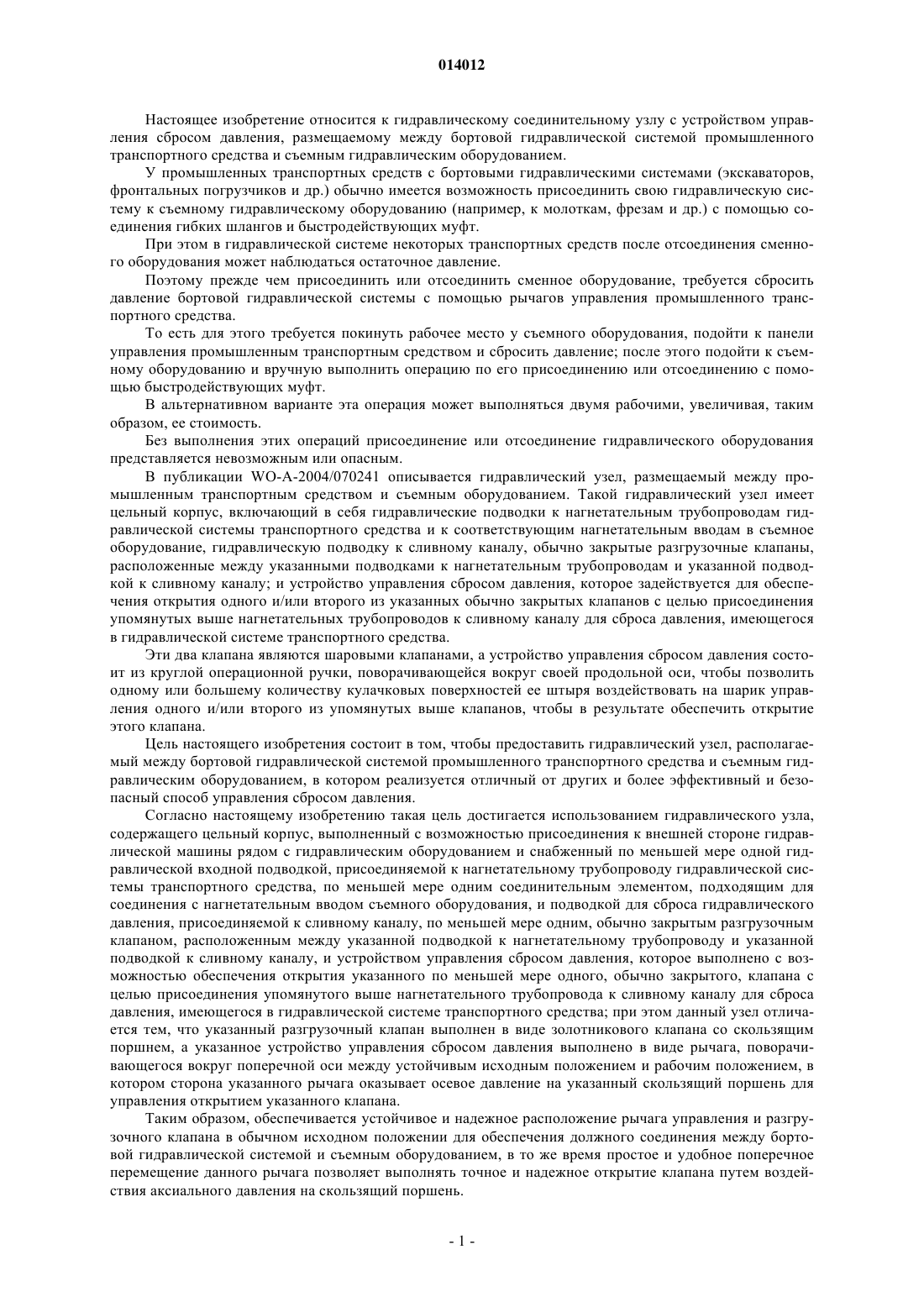 014012

Настоящее изобретение относится к гидравлическому соединительному узлу с устройством управления сбросом давления, размещаемому между бортовой гидравлической системой промышленного транспортного средства и съемным гидравлическим оборудованием.

У промышленных транспортных средств с бортовыми гидравлическими системами (экскаваторов, фронтальных погрузчиков и др.) обычно имеется возможность присоединить свою гидравлическую систему к съемному гидравлическому оборудованию (например, к молоткам, фрезам и др.) с помощью соединения гибких шлангов и быстродействующих муфт.

При этом в гидравлической системе некоторых транспортных средств после отсоединения сменного оборудования может наблюдаться остаточное давление.

Поэтому прежде чем присоединить или отсоединить сменное оборудование, требуется сбросить давление бортовой гидравлической системы с помощью рычагов управления промышленного транспортного средства.

То есть для этого требуется покинуть рабочее место у съемного оборудования, подойти к панели управления промышленным транспортным средством и сбросить давление; после этого подойти к съемному оборудованию и вручную выполнить операцию по его присоединению или отсоединению с помощью быстродействующих муфт.

В альтернативном варианте эта операция может выполняться двумя рабочими, увеличивая, таким образом, ее стоимость.

Без выполнения этих операций присоединение или отсоединение гидравлического оборудования представляется невозможным или опасным.

В публикации WO-A-2004/070241 описывается гидравлический узел, размещаемый между промышленным транспортным средством и съемным оборудованием. Такой гидравлический узел имеет цельный корпус, включающий в себя гидравлические подводки к нагнетательным трубопроводам гидравлической системы транспортного средства и к соответствующим нагнетательным вводам в съемное оборудование, гидравлическую подводку к сливному каналу, обычно закрытые разгрузочные клапаны, расположенные между указанными подводками к нагнетательным трубопроводам и указанной подводкой к сливному каналу; и устройство управления сбросом давления, которое задействуется для обеспечения открытия одного и/или второго из указанных обычно закрытых клапанов с целью присоединения упомянутых выше нагнетательных трубопроводов к сливному каналу для сброса давления, имеющегося в гидравлической системе транспортного средства.

Эти два клапана являются шаровыми клапанами, а устройство управления сбросом давления состоит из круглой операционной ручки, поворачивающейся вокруг своей продольной оси, чтобы позволить одному или большему количеству кулачковых поверхностей ее штыря воздействовать на шарик управления одного и/или второго из упомянутых выше клапанов, чтобы в результате обеспечить открытие этого клапана.

Цель настоящего изобретения состоит в том, чтобы предоставить гидравлический узел, располагаемый между бортовой гидравлической системой промышленного транспортного средства и съемным гидравлическим оборудованием, в котором реализуется отличный от других и более эффективный и безопасный способ управления сбросом давления.

Согласно настоящему изобретению такая цель достигается использованием гидравлического узла, содержащего цельный корпус, выполненный с возможностью присоединения к внешней стороне гидравлической машины рядом с гидравлическим оборудованием и снабженный по меньшей мере одной гидравлической входной подводкой, присоединяемой к нагнетательному трубопроводу гидравлической системы транспортного средства, по меньшей мере одним соединительным элементом, подходящим для соединения с нагнетательным вводом съемного оборудования, и подводкой для сброса гидравлического давления, присоединяемой к сливному каналу, по меньшей мере одним, обычно закрытым разгрузочным клапаном, расположенным между указанной подводкой к нагнетательному трубопроводу и указанной подводкой к сливному каналу, и устройством управления сбросом давления, которое выполнено с возможностью обеспечения открытия указанного по меньшей мере одного, обычно закрытого, клапана с целью присоединения упомянутого выше нагнетательного трубопровода к сливному каналу для сброса давления, имеющегося в гидравлической системе транспортного средства; при этом данный узел отличается тем, что указанный разгрузочный клапан выполнен в виде золотникового клапана со скользящим поршнем, а указанное устройство управления сбросом давления выполнено в виде рычага, поворачивающегося вокруг поперечной оси между устойчивым исходным положением и рабочим положением, в котором сторона указанного рычага оказывает осевое давление на указанный скользящий поршень для управления открытием указанного клапана.

Таким образом, обеспечивается устойчивое и надежное расположение рычага управления и разгрузочного клапана в обычном исходном положении для обеспечения должного соединения между бортовой гидравлической системой и съемным оборудованием, в то же время простое и удобное поперечное перемещение данного рычага позволяет выполнять точное и надежное открытие клапана путем воздействия аксиального давления на скользящий поршень.

- 1 -